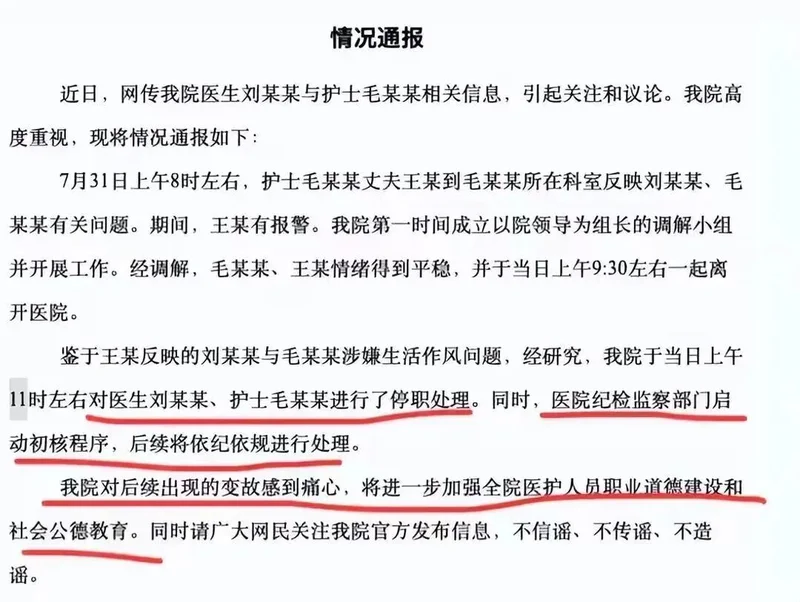 情况通报

近日，网传我院医生刘某某与护士毛某某相关信息，引起关注和议论。我院高度重视，现将情况通报如下：

7月31日上午8时左右，护士毛某某丈夫王某到毛某某所在科室反映刘某某、毛某某有关问题。期间，王某有报警。我院第一时间成立以院领导为组长的调解小组并开展工作。经调解，毛某某、王某情绪得到平稳，并于当日上午9:30左右一起离开医院。

鉴于王某反映的刘某某与毛某某涉嫌生活作风问题，经研究，我院于当日上午11时左右对医生刘某某、护士毛某某进行了停职处理。同时，医院纪检监察部门启动初核程序，后续将依纪依规进行处理。

我院对后续出现的变故感到痛心，将进一步加强全院医护人员职业道德建设和社会公德教育。同时请广大网民关注我院官方发布信息，不信谣、不传谣、不造谣。